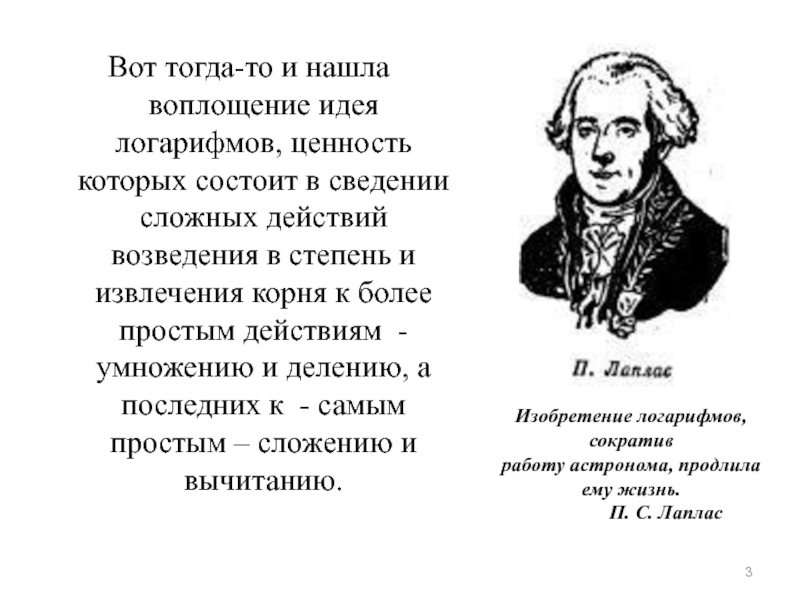 Вот тогда-то и нашла воплощение идея логарифмов, ценность которых состоит в сведении сложных действий возведения в степень и извлечения корня к более простым действиям - умножению и делению, а последних к - самым простым – сложению и вычитанию.

П. Лаплас

Изобретение логарифмов, сократив работу астронома, продлила ему жизнь.
П. С. Лаплас

3